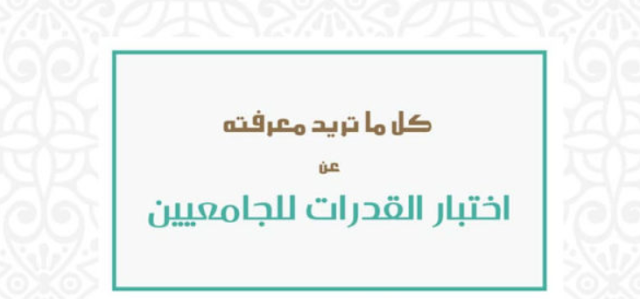 كل ما تريد معرفته

عن

اختبار القدرات للجامعيين